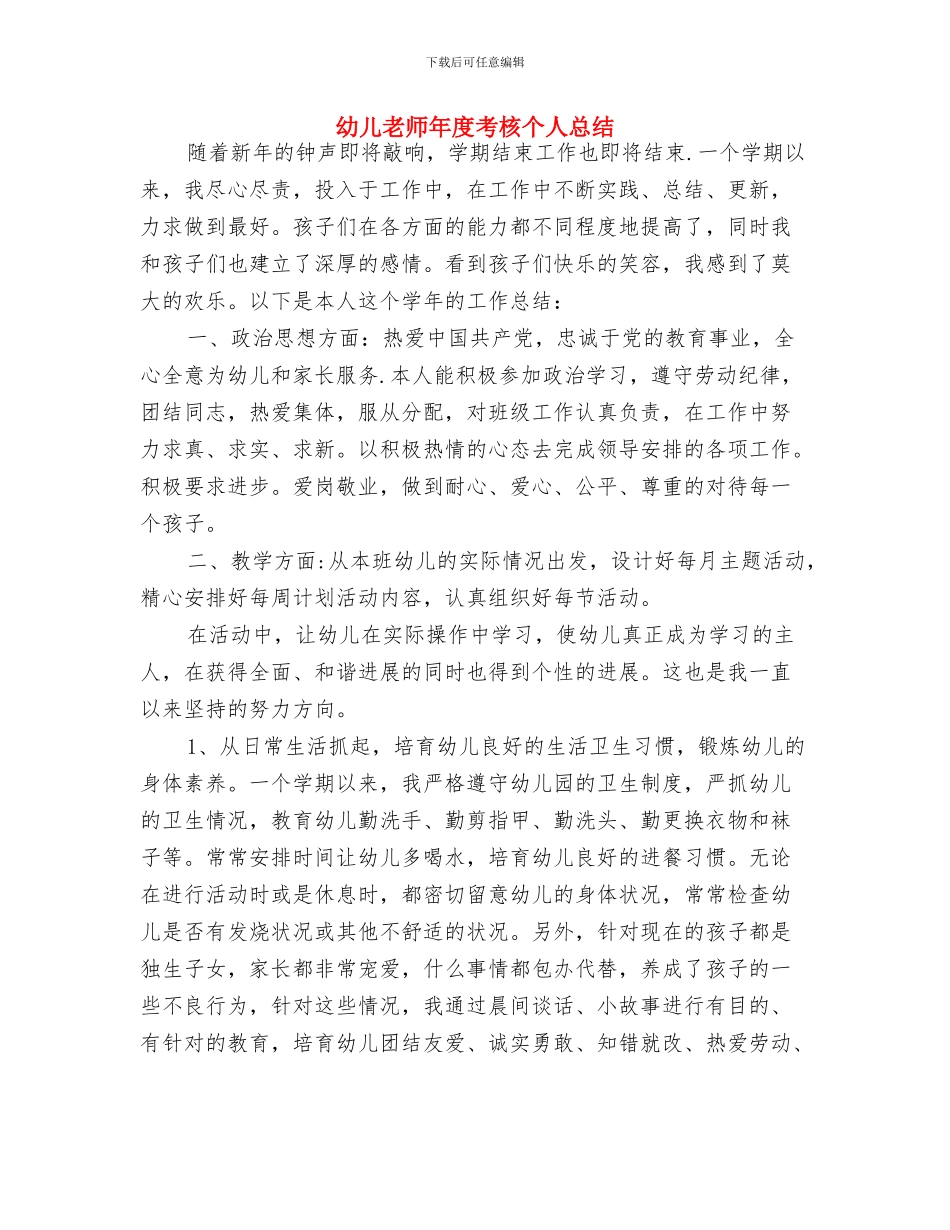 下载后可任意编辑

幼儿老师年度考核个人总结

随着新年的钟声即将敲响，学期结束工作也即将结束.一个学期以来，我尽心尽责，投入于工作中，在工作中不断实践、总结、更新，力求做到最好。孩子们在各方面的能力都不同程度地提高了，同时我和孩子们也建立了深厚的感情。看到孩子们快乐的笑容，我感到了莫大的欢乐。以下是本人这个学年的工作总结：

一、政治思想方面：热爱中国共产党，忠诚于党的教育事业，全心全意为幼儿和家长服务.本人能积极参加政治学习，遵守劳动纪律，团结同志，热爱集体，服从分配，对班级工作认真负责，在工作中努力求真、求实、求新。以积极热情的心态去完成领导安排的各项工作。积极要求进步。爱岗敬业，做到耐心、爱心、公平、尊重的对待每一个孩子。

二、教学方面:从本班幼儿的实际情况出发，设计好每月主题活动，精心安排好每周计划活动内容，认真组织好每节活动。

在活动中，让幼儿在实际操作中学习，使幼儿真正成为学习的主人，在获得全面、和谐进展的同时也得到个性的进展。这也是我一直以来坚持的努力方向。

1、从日常生活抓起，培育幼儿良好的生活卫生习惯，锻炼幼儿的身体素养。一个学期以来，我严格遵守幼儿园的卫生制度，严抓幼儿的卫生情况，教育幼儿勤洗手、勤剪指甲、勤洗头、勤更换衣物和袜子等。常常安排时间让幼儿多喝水，培育幼儿良好的进餐习惯。无论在进行活动时或是休息时，都密切留意幼儿的身体状况，常常检查幼儿是否有发烧状况或其他不舒适的状况。另外，针对现在的孩子都是独生子女，家长都非常宠爱，什么事情都包办代替，养成了孩子的一些不良行为，针对这些情况，我通过晨间谈话、小故事进行有目的、有针对的教育，培育幼儿团结友爱、诚实勇敢、知错就改、热爱劳动、